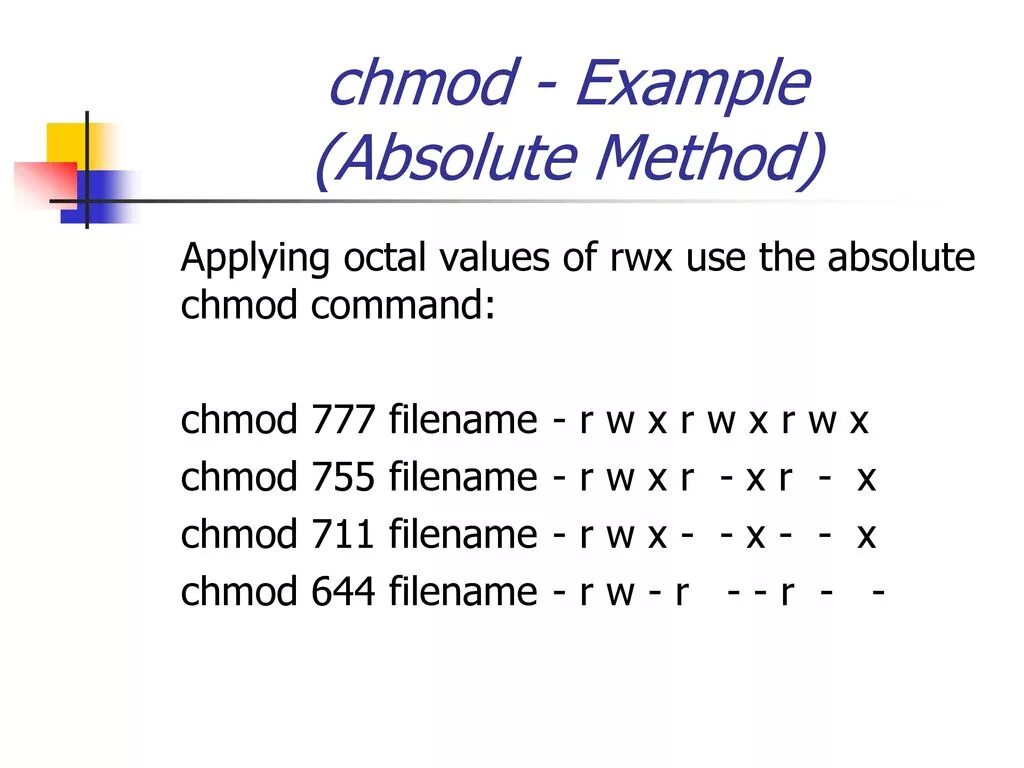 chmod - Example (Absolute Method)

Applying octal values of rwx use the absolute chmod command:

chmod 777 filename - r w x r w x r w x
chmod 755 filename - r w x r - x r - x
chmod 711 filename - r w x - - x - - x
chmod 644 filename - r w - r - - r - -